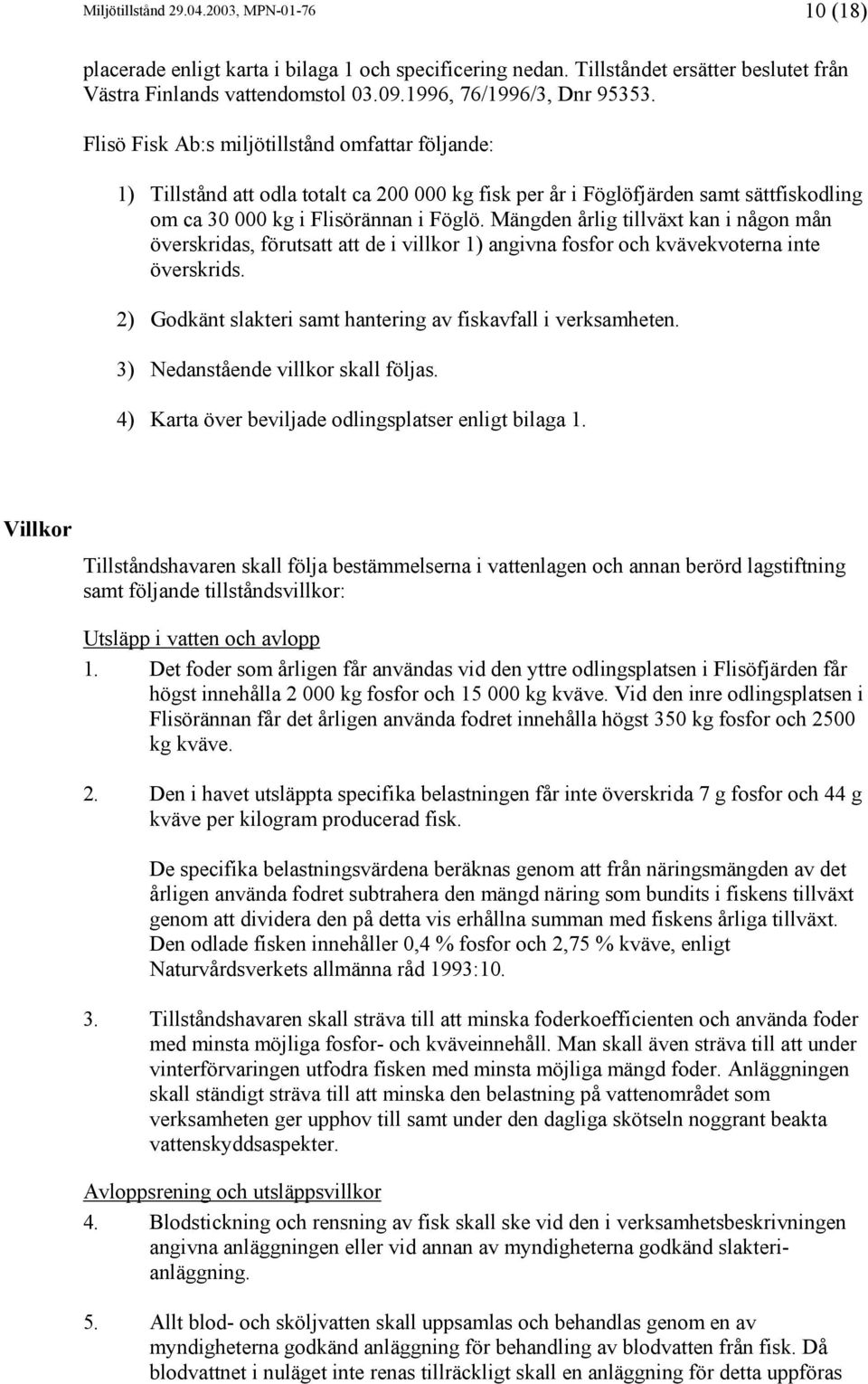 Miljötillstånd 29.04.2003, MPN-01-76

10 (18)

placerade enligt karta i bilaga 1 och specificering nedan. Tillståndet ersätter beslutet från Västra Finlands vattendomstol 03.09.1996, 76/1996/3, Dnr 95353.

Flisö Fisk Ab:s miljötillstånd omfattar följande:

1) Tillstånd att odla totalt ca 200 000 kg fisk per år i Föglöfjärden samt sättfiskodling om ca 30 000 kg i Flisörännan i Föglö. Mängden årlig tillväxt kan i någon mån överskridas, förutsatt att de i villkor 1) angivna fosfor och kvävekvoterna inte överskrids.

2) Godkänt slakteri samt hantering av fiskavfall i verksamheten.

3) Nedanstående villkor skall följas.

4) Karta över beviljade odlingsplatser enligt bilaga 1.

Villkor

Tillståndshavaren skall följa bestämmelserna i vattenlagen och annan berörd lagstiftning samt följande tillståndsvillkor:

Utsläpp i vatten och avlopp

1. Det foder som årligen får användas vid den yttre odlingsplatsen i Flisöfjärden får högst innehålla 2 000 kg fosfor och 15 000 kg kväve. Vid den inre odlingsplatsen i Flisörännan får det årligen använda fodret innehålla högst 350 kg fosfor och 2500 kg kväve.

2. Den i havet utsläppta specifika belastningen får inte överskrida 7 g fosfor och 44 g kväve per kilogram producerad fisk.

De specifika belastningsvärdena beräknas genom att från näringsmängden av det årligen använda fodret subtrahera den mängd näring som bundits i fiskens tillväxt genom att dividera den på detta vis erhållna summan med fiskens årliga tillväxt. Den odlade fisken innehåller 0,4 % fosfor och 2,75 % kväve, enligt Naturvårdsverkets allmänna råd 1993:10.

3. Tillståndshavaren skall sträva till att minska foderkoefficienten och använda foder med minsta möjliga fosfor- och kväveinnehåll. Man skall även sträva till att under vinterförvaringen utfodra fisken med minsta möjliga mängd foder. Anläggningen skall ständigt sträva till att minska den belastning på vattenområdet som verksamheten ger upphov till samt under den dagliga skötseln noggrant beakta vattenskyddsaspekter.

Avloppsrening och utsläppsvillkor

4. Blodstickning och rensning av fisk skall ske vid den i verksamhetsbeskrivningen angivna anläggningen eller vid annan av myndigheterna godkänd slakterianläggning.

5. Allt blod- och sköljvatten skall uppsamlas och behandlas genom en av myndigheterna godkänd anläggning för behandling av blodvatten från fisk. Då blodvattnet i nuläget inte renas tillräckligt skall en anläggning för detta uppföras